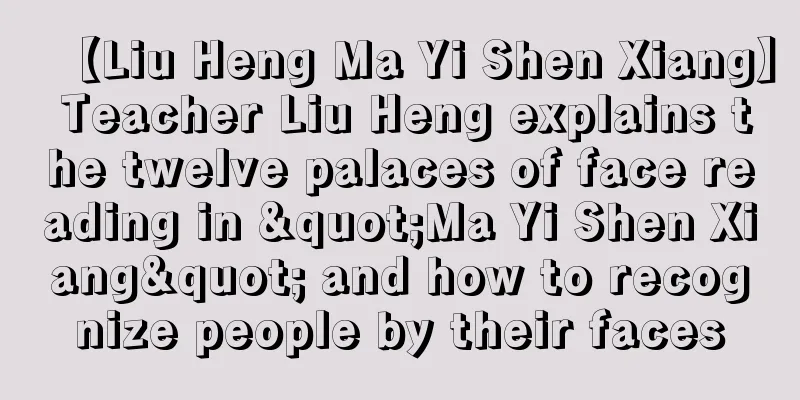 【Liu Heng Ma Yi Shen Xiang】Teacher Liu Heng explains the twelve palaces of face reading in &quot;Ma Yi Shen Xiang&quot; and how to recognize people by their faces